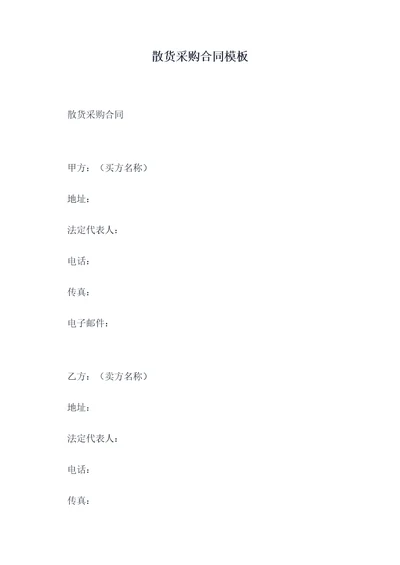 散货采购合同模板

散货采购合同

甲方：（买方名称）

地址：

法定代表人：

电话：

传真：

电子邮件：

乙方：（卖方名称）

地址：

法定代表人：

电话：

传真：